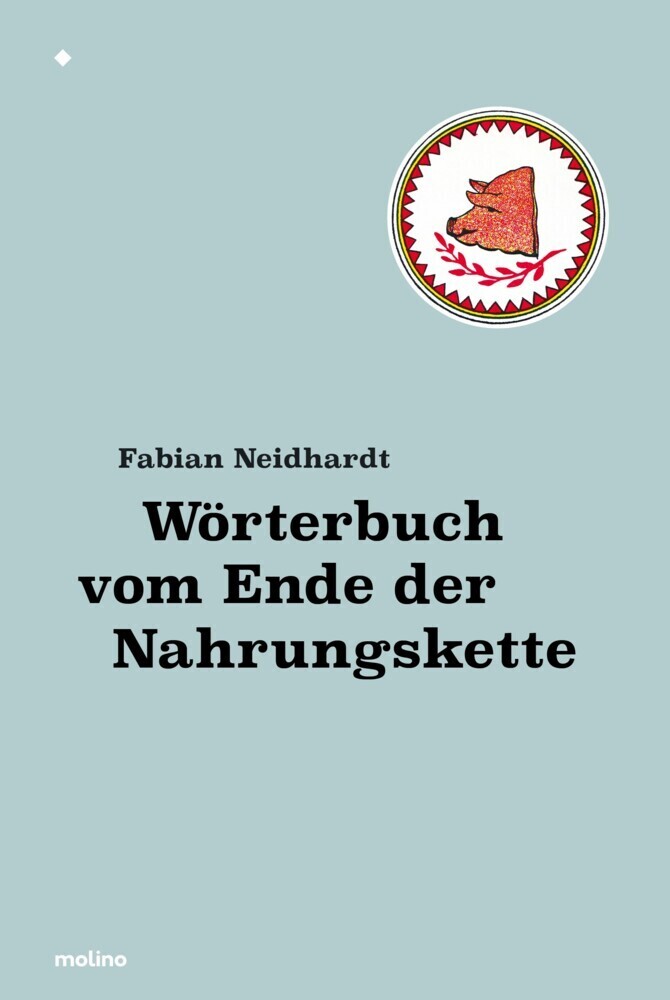 Fabian Neidhardt

Wörterbuch vom Ende der Nahrungskette

molino